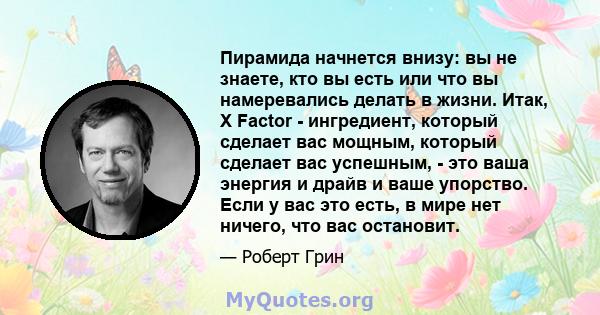 Пирамида начнется внизу: вы не знаете, кто вы есть или что вы намеревались делать в жизни. Итак, X Factor - ингредиент, который сделает вас мощным, который сделает вас успешным, - это ваша энергия и драйв и ваше упорство. Если у вас это есть, в мире нет ничего, что вас остановит.

— Роберт Грин

MyQuotes.org